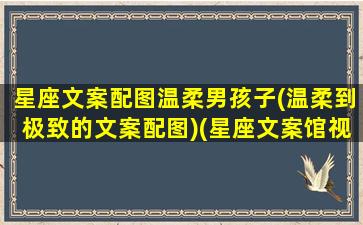 星座文案配图温柔男孩子(温柔到极致的文案配图)(星座文案馆视